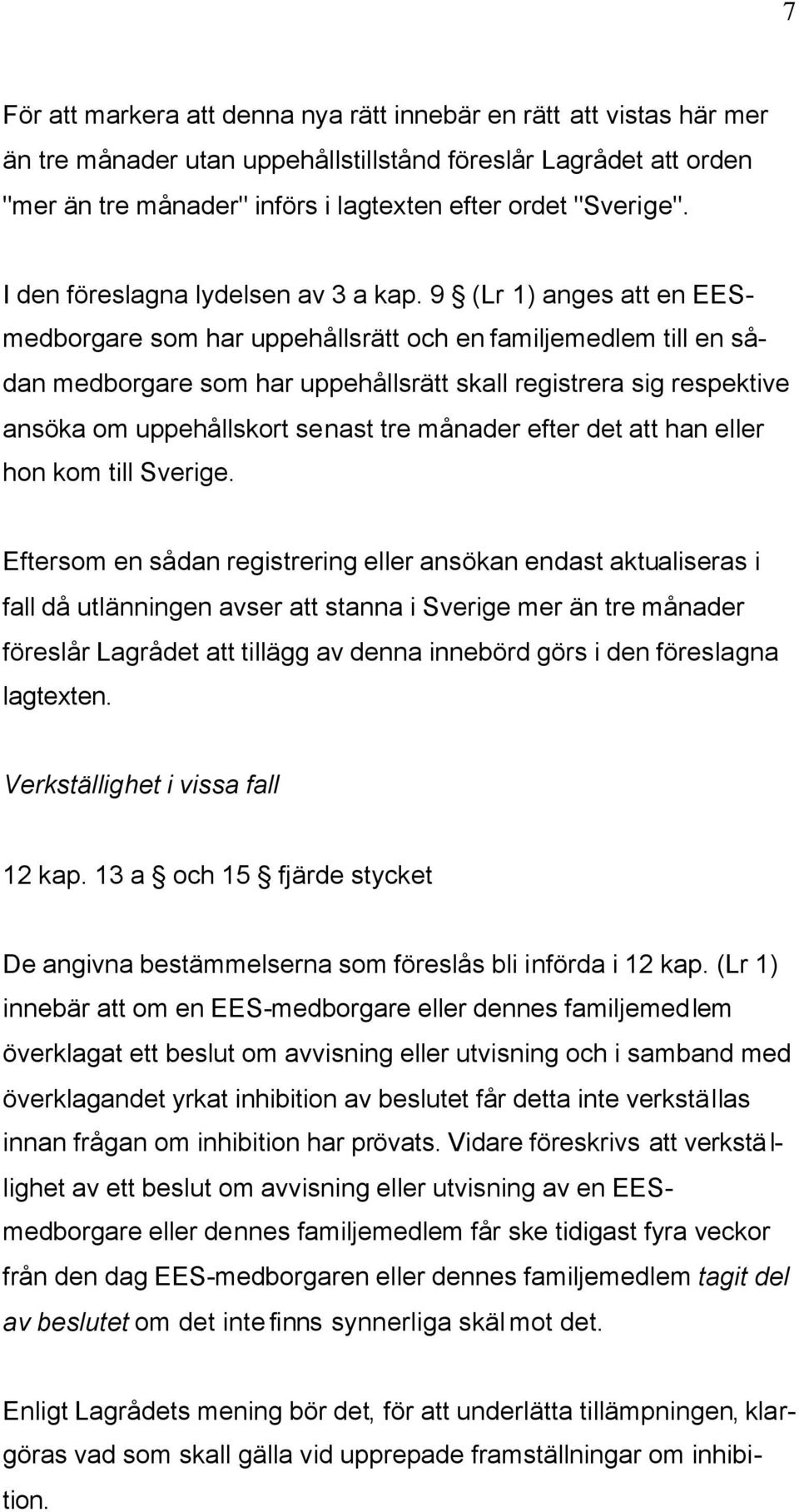 7

För att markera att denna nya rätt innebär en rätt att vistas här mer än tre månader utan uppehållstillstånd föreslår Lagrådet att orden "mer än tre månader" införs i lagtexten efter ordet "Sverige".

I den föreslagna lydelsen av 3 a kap. 9 § (Lr 1) anges att en EES-medborgare som har uppehållsrätt och en familjemedlem till en sådan medborgare som har uppehållsrätt skall registrera sig respektive ansöka om uppehållskort senast tre månader efter det att han eller hon kom till Sverige.

Eftersom en sådan registrering eller ansökan endast aktualiseras i fall då utlänningen avser att stanna i Sverige mer än tre månader föreslår Lagrådet att tillägg av denna innebörd görs i den föreslagna lagtexten.

Verkställighet i vissa fall

12 kap. 13 a § och 15 § fjärde stycket

De angivna bestämmelserna som föreslås bli införda i 12 kap. (Lr 1) innebär att om en EES-medborgare eller dennes familjemedlem överklagat ett beslut om avvisning eller utvisning och i samband med överklagandet yrkat inhibition av beslutet får detta inte verkställas innan frågan om inhibition har prövats. Vidare föreskrivs att verkställighet av ett beslut om avvisning eller utvisning av en EES-medborgare eller dennes familjemedlem får ske tidigast fyra veckor från den dag EES-medborgaren eller dennes familjemedlem tagit del av beslutet om det inte finns synnerliga skäl mot det.

Enligt Lagrådets mening bör det, för att underlätta tillämpningen, klargöras vad som skall gälla vid upprepade framställningar om inhibition.